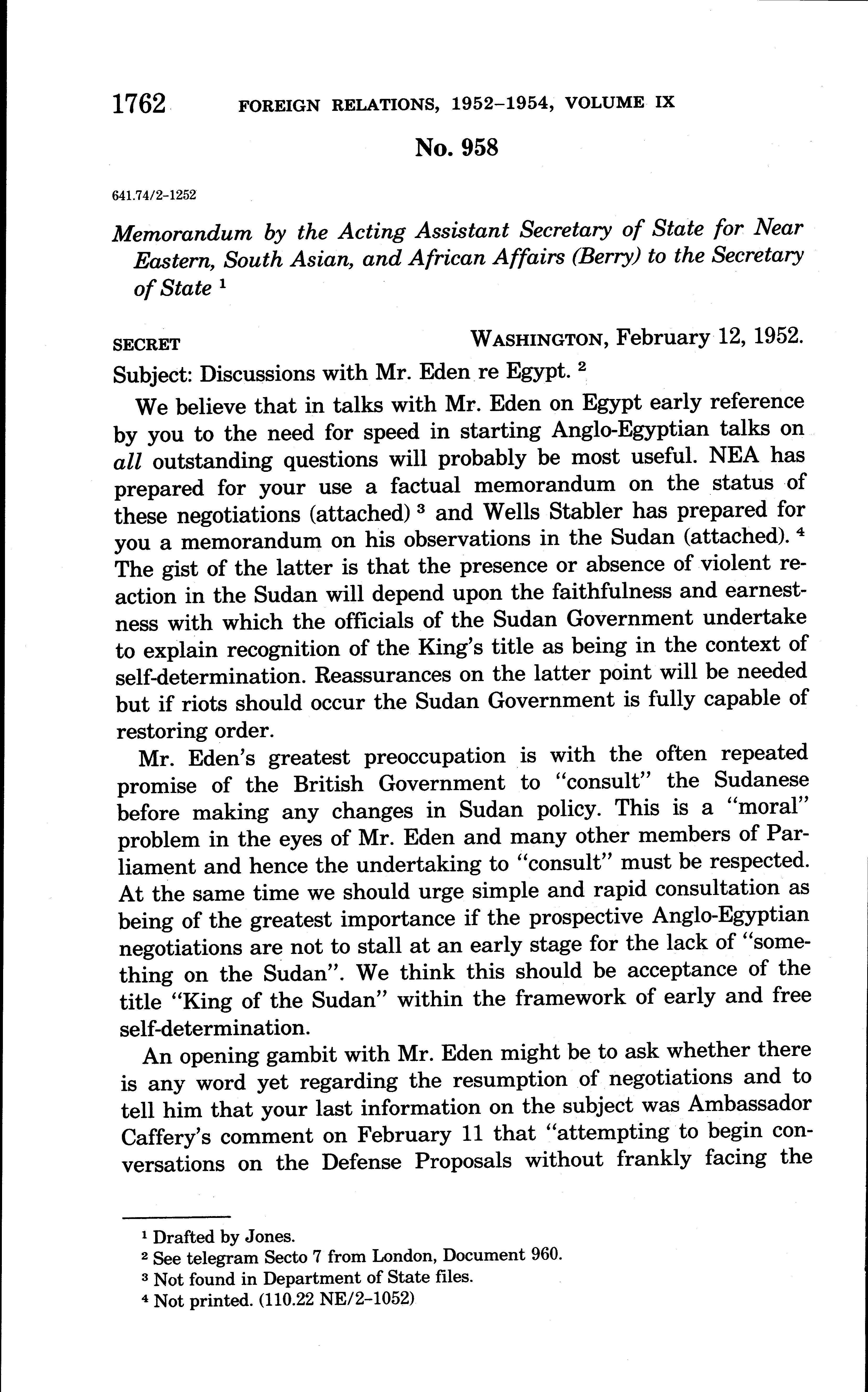 1762 FOREIGN RELATIONS, 1952–1954, VOLUME IX

No. 958

641.74/2–1252

Memorandum by the Acting Assistant Secretary of State for Near Eastern, South Asian, and African Affairs (Berry) to the Secretary of State $^1$

SECRET WASHINGTON, February 12, 1952.

Subject: Discussions with Mr. Eden re Egypt. $^2$

We believe that in talks with Mr. Eden on Egypt early reference by you to the need for speed in starting Anglo-Egyptian talks on all outstanding questions will probably be most useful. NEA has prepared for your use a factual memorandum on the status of these negotiations (attached) $^3$ and Wells Stabler has prepared for you a memorandum on his observations in the Sudan (attached). $^4$ The gist of the latter is that the presence or absence of violent reaction in the Sudan will depend upon the faithfulness and earnestness with which the officials of the Sudan Government undertake to explain recognition of the King's title as being in the context of self-determination. Reassurances on the latter point will be needed but if riots should occur the Sudan Government is fully capable of restoring order.

Mr. Eden's greatest preoccupation is with the often repeated promise of the British Government to "consult" the Sudanese before making any changes in Sudan policy. This is a "moral" problem in the eyes of Mr. Eden and many other members of Parliament and hence the undertaking to "consult" must be respected. At the same time we should urge simple and rapid consultation as being of the greatest importance if the prospective Anglo-Egyptian negotiations are not to stall at an early stage for the lack of "something on the Sudan". We think this should be acceptance of the title "King of the Sudan" within the framework of early and free self-determination.

An opening gambit with Mr. Eden might be to ask whether there is any word yet regarding the resumption of negotiations and to tell him that your last information on the subject was Ambassador Caffery's comment on February 11 that "attempting to begin conversations on the Defense Proposals without frankly facing the

$^1$ Drafted by Jones.
$^2$ See telegram Secto 7 from London, Document 960.
$^3$ Not found in Department of State files.
$^4$ Not printed. (110.22 NE/2–1052)